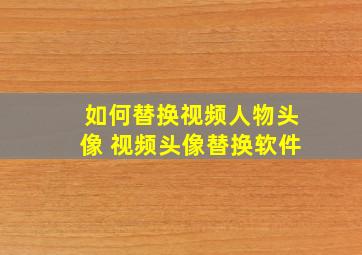 如何替换视频人物头像 视频头像替换软件